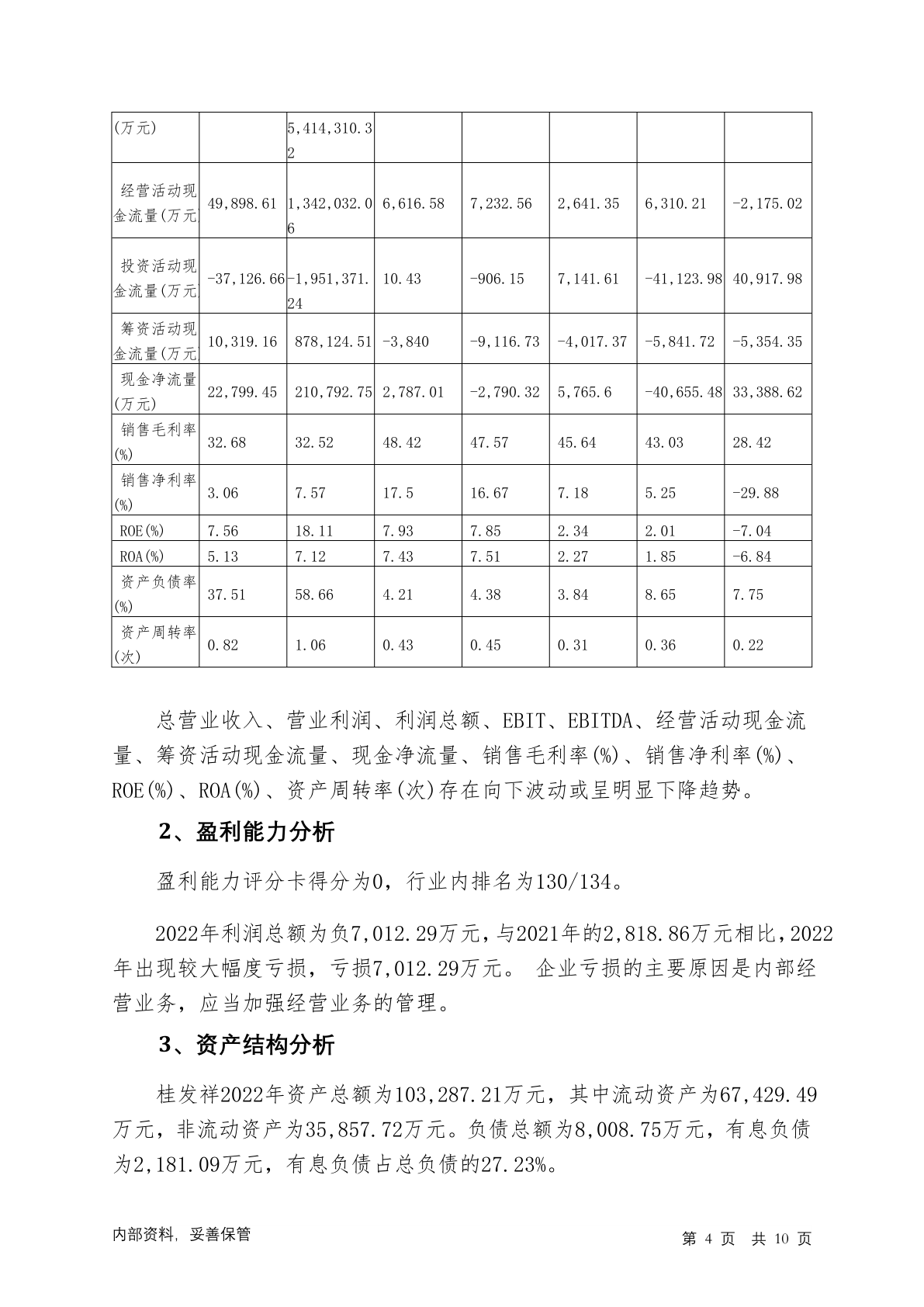 | (万元) | | 5,414,310.32 | | | | | |
|---|---|---|---|---|---|---|---|
| 经营活动现金流量(万元 | 49,898.61 | 1,342,032.06 | 6,616.58 | 7,232.56 | 2,641.35 | 6,310.21 | -2,175.02 |
| 投资活动现金流量(万元 | -37,126.66 | -1,951,371.24 | 10.43 | -906.15 | 7,141.61 | -41,123.98 | 40,917.98 |
| 筹资活动现金流量(万元 | 10,319.16 | 878,124.51 | -3,840 | -9,116.73 | -4,017.37 | -5,841.72 | -5,354.35 |
| 现金净流量(万元) | 22,799.45 | 210,792.75 | 2,787.01 | -2,790.32 | 5,765.6 | -40,655.48 | 33,388.62 |
| 销售毛利率(%) | 32.68 | 32.52 | 48.42 | 47.57 | 45.64 | 43.03 | 28.42 |
| 销售净利率(%) | 3.06 | 7.57 | 17.5 | 16.67 | 7.18 | 5.25 | -29.88 |
| ROE(%) | 7.56 | 18.11 | 7.93 | 7.85 | 2.34 | 2.01 | -7.04 |
| ROA(%) | 5.13 | 7.12 | 7.43 | 7.51 | 2.27 | 1.85 | -6.84 |
| 资产负债率(%) | 37.51 | 58.66 | 4.21 | 4.38 | 3.84 | 8.65 | 7.75 |
| 资产周转率(次) | 0.82 | 1.06 | 0.43 | 0.45 | 0.31 | 0.36 | 0.22 |

总营业收入、营业利润、利润总额、EBIT、EBITDA、经营活动现金流量、筹资活动现金流量、现金净流量、销售毛利率(%)、销售净利率(%)、ROE(%)、ROA(%)、资产周转率(次)存在向下波动或呈明显下降趋势。

2、盈利能力分析

盈利能力评分卡得分为0，行业内排名为130/134。

2022年利润总额为负7,012.29万元，与2021年的2,818.86万元相比，2022年出现较大幅度亏损，亏损7,012.29万元。 企业亏损的主要原因是内部经营业务，应当加强经营业务的管理。

3、资产结构分析

桂发祥2022年资产总额为103,287.21万元，其中流动资产为67,429.49万元，非流动资产为35,857.72万元。负债总额为8,008.75万元，有息负债为2,181.09万元，有息负债占总负债的27.23%。

内部资料，妥善保管

第 4 页 共 10 页